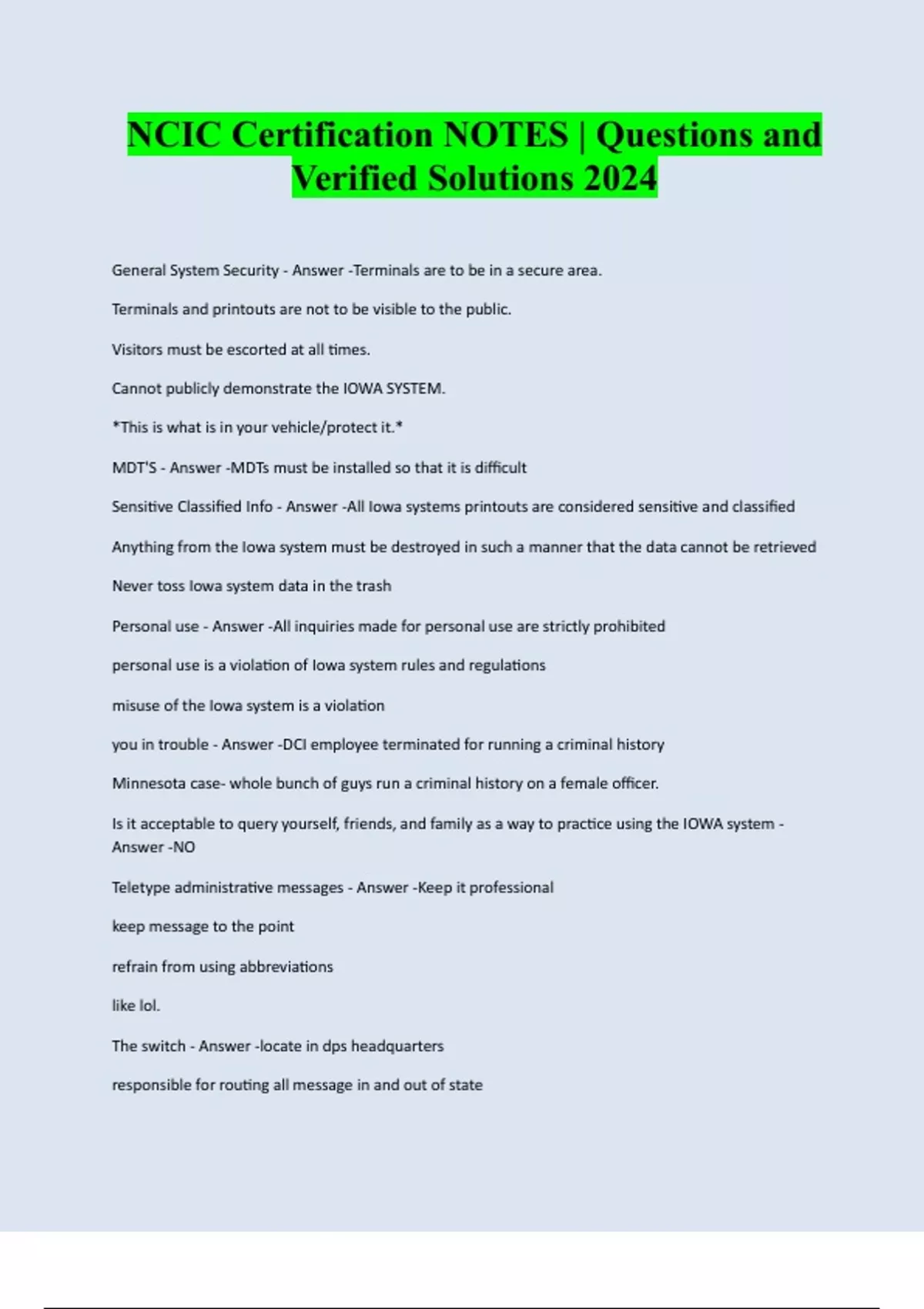 NCIC Certification NOTES | Questions and Verified Solutions 2024

General System Security - Answer -Terminals are to be in a secure area.

Terminals and printouts are not to be visible to the public.

Visitors must be escorted at all times.

Cannot publicly demonstrate the IOWA SYSTEM.

*This is what is in your vehicle/protect it.*

MDT'S - Answer -MDTs must be installed so that it is difficult

Sensitive Classified Info - Answer -All Iowa systems printouts are considered sensitive and classified

Anything from the Iowa system must be destroyed in such a manner that the data cannot be retrieved

Never toss Iowa system data in the trash

Personal use - Answer -All inquiries made for personal use are strictly prohibited

personal use is a violation of Iowa system rules and regulations

misuse of the Iowa system is a violation

you in trouble - Answer -DCI employee terminated for running a criminal history

Minnesota case- whole bunch of guys run a criminal history on a female officer.

Is it acceptable to query yourself, friends, and family as a way to practice using the IOWA system - Answer -NO

Teletype administrative messages - Answer -Keep it professional

keep message to the point

refrain from using abbreviations

like lol.

The switch - Answer -locate in dps headquarters

responsible for routing all message in and out of state